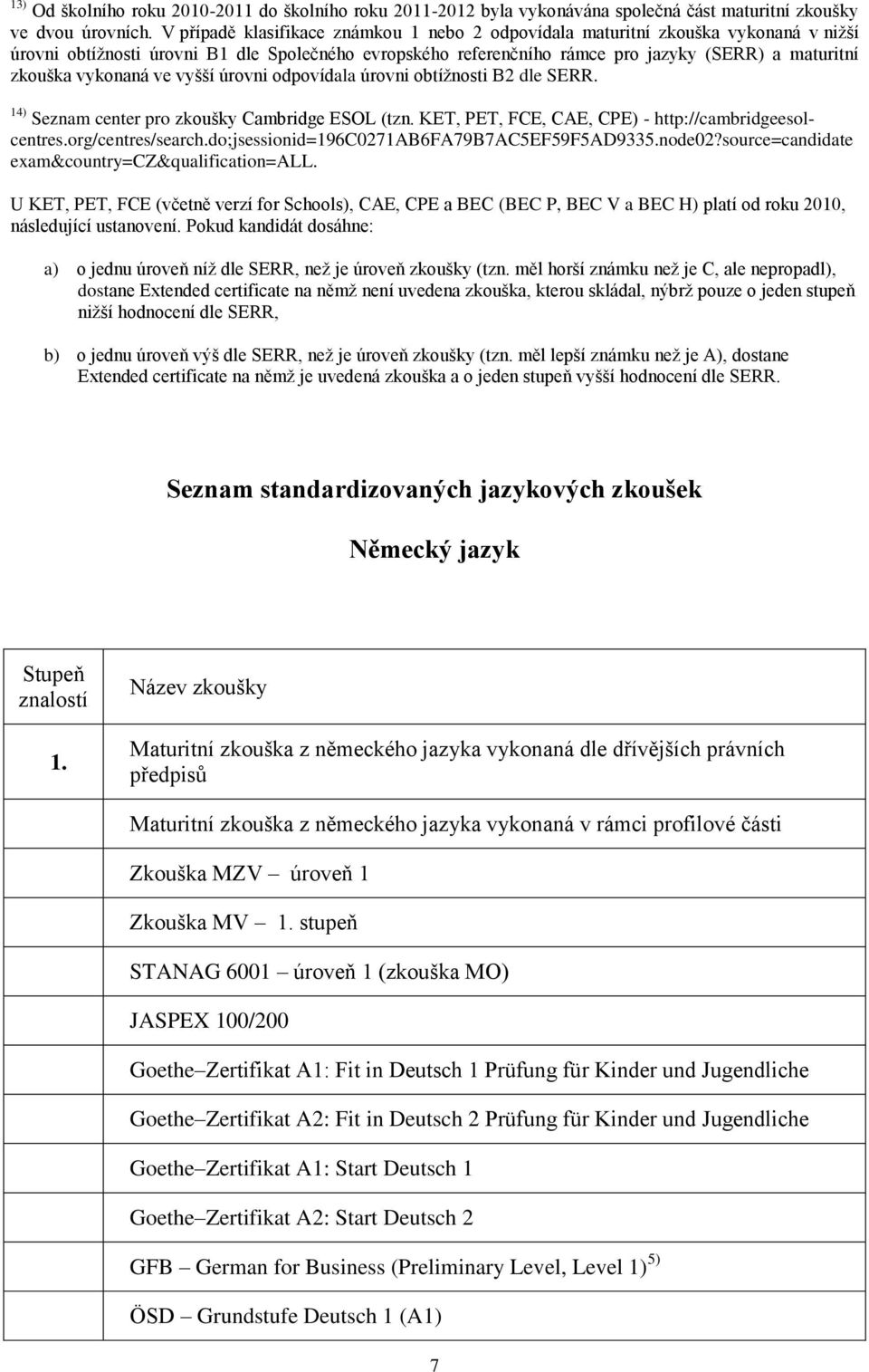 $^{13)}$ Od školního roku 2010-2011 do školního roku 2011-2012 byla vykonávána společná část maturitní zkoušky ve dvou úrovních. V případě klasifikace známkou 1 nebo 2 odpovídala maturitní zkouška vykonaná v nižší úrovni obtížnosti úrovni B1 dle Společného evropského referenčního rámce pro jazyky (SERR) a maturitní zkouška vykonaná ve vyšší úrovni odpovídala úrovni obtížnosti B2 dle SERR.

$^{14)}$ Seznam center pro zkoušky Cambridge ESOL (tzn. KET, PET, FCE, CAE, CPE) - http://cambridgeesol-centres.org/centres/search.do;jsessionid=196C0271AB6FA79B7AC5EF59F5AD9335.node02?source=candidate exam&country=CZ&qualification=ALL.

U KET, PET, FCE (včetně verzí for Schools), CAE, CPE a BEC (BEC P, BEC V a BEC H) platí od roku 2010, následující ustanovení. Pokud kandidát dosáhne:

a) o jednu úroveň níž dle SERR, než je úroveň zkoušky (tzn. měl horší známku než je C, ale nepropadl), dostane Extended certificate na němž není uvedena zkouška, kterou skládal, nýbrž pouze o jeden stupeň nižší hodnocení dle SERR,

b) o jednu úroveň výš dle SERR, než je úroveň zkoušky (tzn. měl lepší známku než je A), dostane Extended certificate na němž je uvedená zkouška a o jeden stupeň vyšší hodnocení dle SERR.

Seznam standardizovaných jazykových zkoušek

Německý jazyk

| Stupeň znalostí | Název zkoušky |
|---|---|
| 1. | Maturitní zkouška z německého jazyka vykonaná dle dřívějších právních předpisů |
| | Maturitní zkouška z německého jazyka vykonaná v rámci profilové části |
| | Zkouška MZV – úroveň 1 |
| | Zkouška MV – 1. stupeň |
| | STANAG 6001 – úroveň 1 (zkouška MO) |
| | JASPEX 100/200 |
| | Goethe–Zertifikat A1: Fit in Deutsch 1 Prüfung für Kinder und Jugendliche |
| | Goethe–Zertifikat A2: Fit in Deutsch 2 Prüfung für Kinder und Jugendliche |
| | Goethe–Zertifikat A1: Start Deutsch 1 |
| | Goethe–Zertifikat A2: Start Deutsch 2 |
| | GFB – German for Business (Preliminary Level, Level 1)$^{5)}$ |
| | ÖSD – Grundstufe Deutsch 1 (A1) |

7